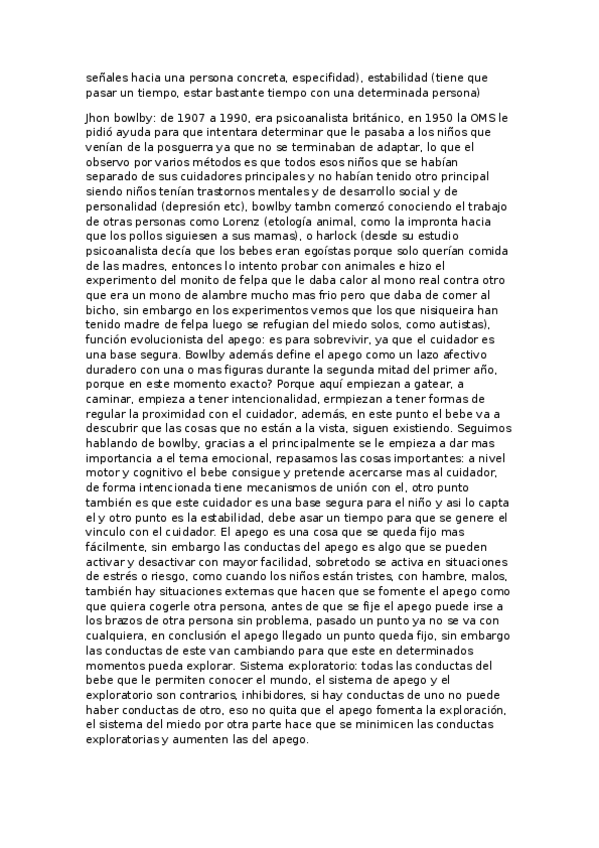 señales hacia una persona concreta, especifidad), estabilidad (tiene que pasar un tiempo, estar bastante tiempo con una determinada persona)

Jhon bowlby: de 1907 a 1990, era psicoanalista británico, en 1950 la OMS le pidió ayuda para que intentara determinar que le pasaba a los niños que venían de la posguerra ya que no se terminaban de adaptar, lo que el observo por varios métodos es que todos esos niños que se habían separado de sus cuidadores principales y no habían tenido otro principal siendo niños tenían trastornos mentales y de desarrollo social y de personalidad (depresión etc), bowlby tambn comenzó conociendo el trabajo de otras personas como Lorenz (etología animal, como la impronta hacia que los pollos siguiesen a sus mamas), o harlock (desde su estudio psicoanalista decía que los bebes eran egoístas porque solo querían comida de las madres, entonces lo intento probar con animales e hizo el experimento del monito de felpa que le daba calor al mono real contra otro que era un mono de alambre mucho mas frio pero que daba de comer al bicho, sin embargo en los experimentos vemos que los que nisiqueira han tenido madre de felpa luego se refugian del miedo solos, como autistas), función evolucionista del apego: es para sobrevivir, ya que el cuidador es una base segura. Bowlby además define el apego como un lazo afectivo duradero con una o mas figuras durante la segunda mitad del primer año, porque en este momento exacto? Porque aquí empiezan a gatear, a caminar, empieza a tener intencionalidad, ermpiezan a tener formas de regular la proximidad con el cuidador, además, en este punto el bebe va a descubrir que las cosas que no están a la vista, siguen existiendo. Seguimos hablando de bowlby, gracias a el principalmente se le empieza a dar mas importancia a el tema emocional, repasamos las cosas importantes: a nivel motor y cognitivo el bebe consigue y pretende acercarse mas al cuidador, de forma intencionada tiene mecanismos de unión con el, otro punto también es que este cuidador es una base segura para el niño y asi lo capta el y otro punto es la estabilidad, debe asar un tiempo para que se genere el vinculo con el cuidador. El apego es una cosa que se queda fijo mas fácilmente, sin embargo las conductas del apego es algo que se pueden activar y desactivar con mayor facilidad, sobretodo se activa en situaciones de estrés o riesgo, como cuando los niños están tristes, con hambre, malos, también hay situaciones externas que hacen que se fomente el apego como que quiera cogerle otra persona, antes de que se fije el apego puede irse a los brazos de otra persona sin problema, pasado un punto ya no se va con cualquiera, en conclusión el apego llegado un punto queda fijo, sin embargo las conductas de este van cambiando para que este en determinados momentos pueda explorar. Sistema exploratorio: todas las conductas del bebe que le permiten conocer el mundo, el sistema de apego y el exploratorio son contrarios, inhibidores, si hay conductas de uno no puede haber conductas de otro, eso no quita que el apego fomenta la exploración, el sistema del miedo por otra parte hace que se minimicen las conductas exploratorias y aumenten las del apego.